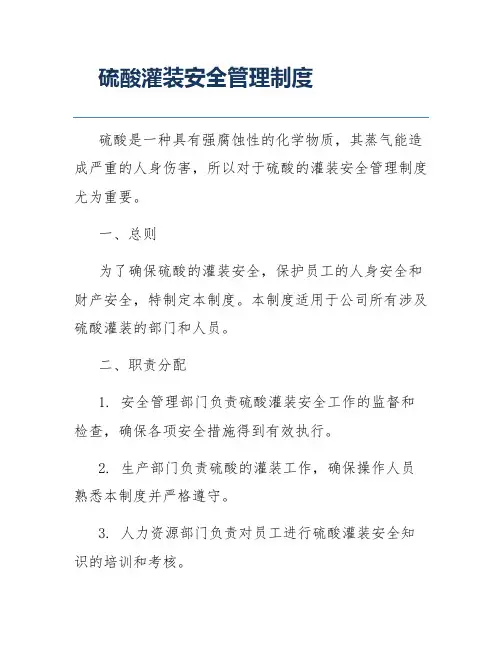 硫酸灌装安全管理制度

硫酸是一种具有强腐蚀性的化学物质，其蒸气能造成严重的人身伤害，所以对于硫酸的灌装安全管理制度尤为重要。

一、总则

为了确保硫酸的灌装安全，保护员工的人身安全和财产安全，特制定本制度。本制度适用于公司所有涉及硫酸灌装的部门和人员。

二、职责分配

1. 安全管理部门负责硫酸灌装安全工作的监督和检查，确保各项安全措施得到有效执行。

2. 生产部门负责硫酸的灌装工作，确保操作人员熟悉本制度并严格遵守。

3. 人力资源部门负责对员工进行硫酸灌装安全知识的培训和考核。